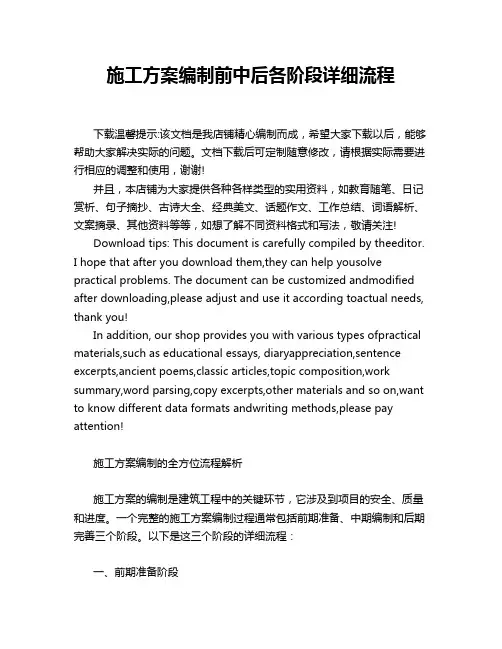 施工方案编制前中后各阶段详细流程

下载温馨提示:该文档是我店铺精心编制而成，希望大家下载以后，能够帮助大家解决实际的问题。文档下载后可定制随意修改，请根据实际需要进行相应的调整和使用，谢谢!

并且，本店铺为大家提供各种各样类型的实用资料，如教育随笔、日记赏析、句子摘抄、古诗大全、经典美文、话题作文、工作总结、词语解析、文案摘录、其他资料等等，如想了解不同资料格式和写法，敬请关注!

Download tips: This document is carefully compiled by theeditor. I hope that after you download them,they can help yousolve practical problems. The document can be customized andmodified after downloading,please adjust and use it according toactual needs, thank you!

In addition, our shop provides you with various types ofpractical materials,such as educational essays, diaryappreciation,sentence excerpts,ancient poems,classic articles,topic composition,work summary,word parsing,copy excerpts,other materials and so on,want to know different data formats andwriting methods,please pay attention!

施工方案编制的全方位流程解析

施工方案的编制是建筑工程中的关键环节，它涉及到项目的安全、质量和进度。一个完整的施工方案编制过程通常包括前期准备、中期编制和后期完善三个阶段。以下是这三个阶段的详细流程：

一、前期准备阶段